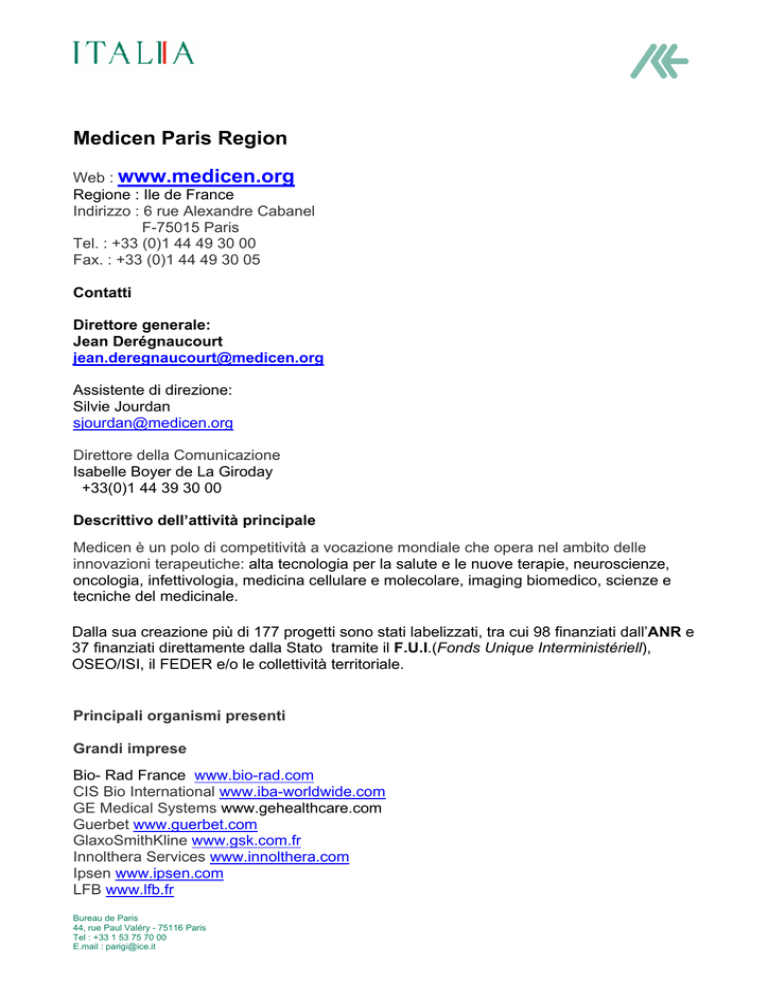 ITALIA

Medicen Paris Region

Web : www.medicen.org
Regione : Ile de France
Indirizzo : 6 rue Alexandre Cabanel
F-75015 Paris
Tel. : +33 (0)1 44 49 30 00
Fax. : +33 (0)1 44 49 30 05

Contatti

Direttore generale:
Jean Derégnaucourt
jean.deregnaucourt@medicen.org

Assistente di direzione:
Silvie Jourdan
sjourdan@medicen.org

Direttore della Comunicazione
Isabelle Boyer de La Giroday
+33(0)1 44 39 30 00

Descrittivo dell'attività principale

Medicen è un polo di competitività a vocazione mondiale che opera nel ambito delle innovazioni terapeutiche: alta tecnologia per la salute e le nuove terapie, neuroscienze, oncologia, infettivologia, medicina cellulare e molecolare, imaging biomedico, scienze e tecniche del medicinale.

Dalla sua creazione più di 177 progetti sono stati labelizzati, tra cui 98 finanziati dall'ANR e 37 finanziati direttamente dalla Stato tramite il F.U.I.(Fonds Unique Interministériell), OSEO/ISI, il FEDER e/o le collettività territoriale.

Principali organismi presenti

Grandi imprese

Bio- Rad France www.bio-rad.com
CIS Bio International www.iba-worldwide.com
GE Medical Systems www.gehealthcare.com
Guerbet www.guerbet.com
GlaxoSmithKline www.gsk.com.fr
Innolthera Services www.innolthera.com
Ipsen www.ipsen.com
LFB www.lfb.fr

Bureau de Paris
44, rue Paul Valéry - 75116 Paris
Tel : +33 1 53 75 70 00
E.mail : parigi@ice.it